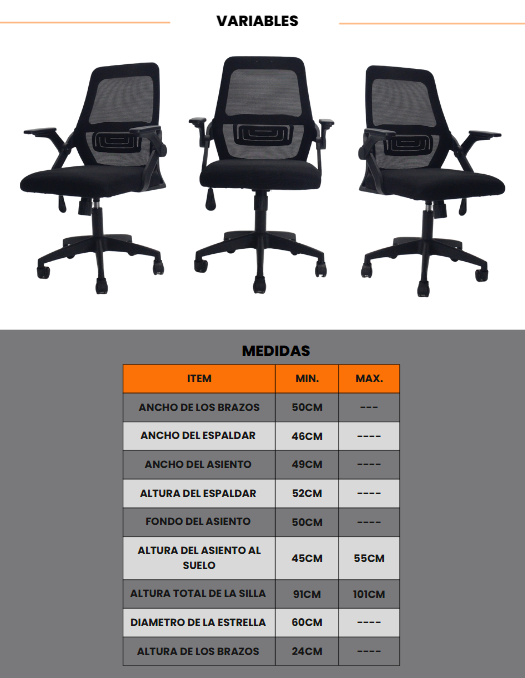 VARIABLES

MEDIDAS

| ITEM | MIN. | MAX. |
|---|---|---|
| ANCHO DE LOS BRAZOS | 50CM | --- |
| ANCHO DEL ESPALDAR | 46CM | ---- |
| ANCHO DEL ASIENTO | 49CM | ---- |
| ALTURA DEL ESPALDAR | 52CM | ---- |
| FONDO DEL ASIENTO | 50CM | ---- |
| ALTURA DEL ASIENTO AL SUELO | 45CM | 55CM |
| ALTURA TOTAL DE LA SILLA | 91CM | 101CM |
| DIAMETRO DE LA ESTRELLA | 60CM | ---- |
| ALTURA DE LOS BRAZOS | 24CM | ---- |